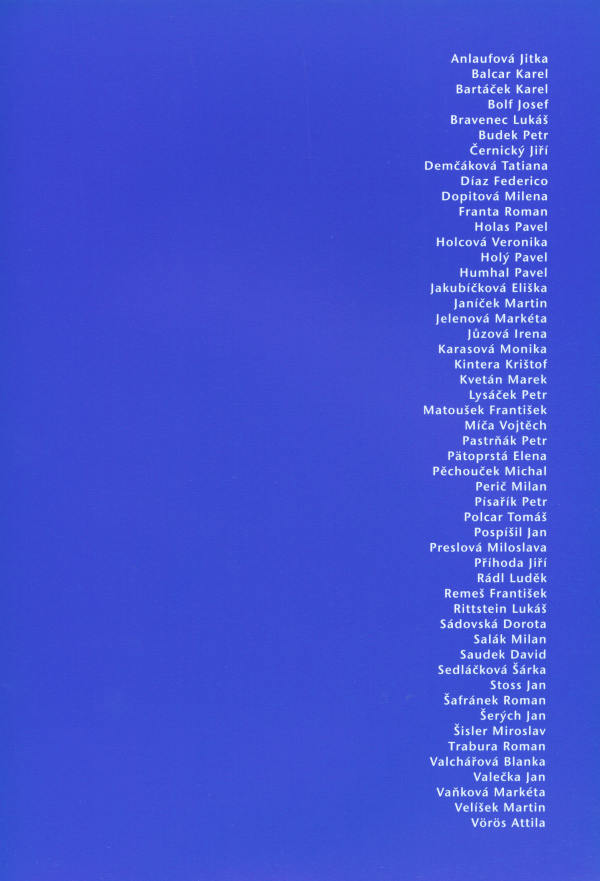 Anlaufová Jitka
Balcar Karel
Bartáček Karel
Bolf Josef
Bravenec Lukáš
Budek Petr
Černický Jiří
Demčáková Tatiana
Díaz Federico
Dopitová Milena
Franta Roman
Holas Pavel
Holcová Veronika
Holý Pavel
Humhal Pavel
Jakubíčková Eliška
Janíček Martin
Jelenová Markéta
Jůzová Irena
Karasová Monika
Kintera Krištof
Kvetán Marek
Lysáček Petr
Matoušek František
Míča Vojtěch
Pastrňák Petr
Pätoprstá Elena
Pěchouček Michal
Perič Milan
Písařík Petr
Polcar Tomáš
Pospíšil Jan
Preslová Miloslava
Příhoda Jiří
Rádl Luděk
Remeš František
Rittstein Lukáš
Sádovská Dorota
Salák Milan
Saudek David
Sedláčková Šárka
Stoss Jan
Šafránek Roman
Šerých Jan
Šisler Miroslav
Trabura Roman
Valchářová Blanka
Valečka Jan
Vaňková Markéta
Velíšek Martin
Vörös Attila